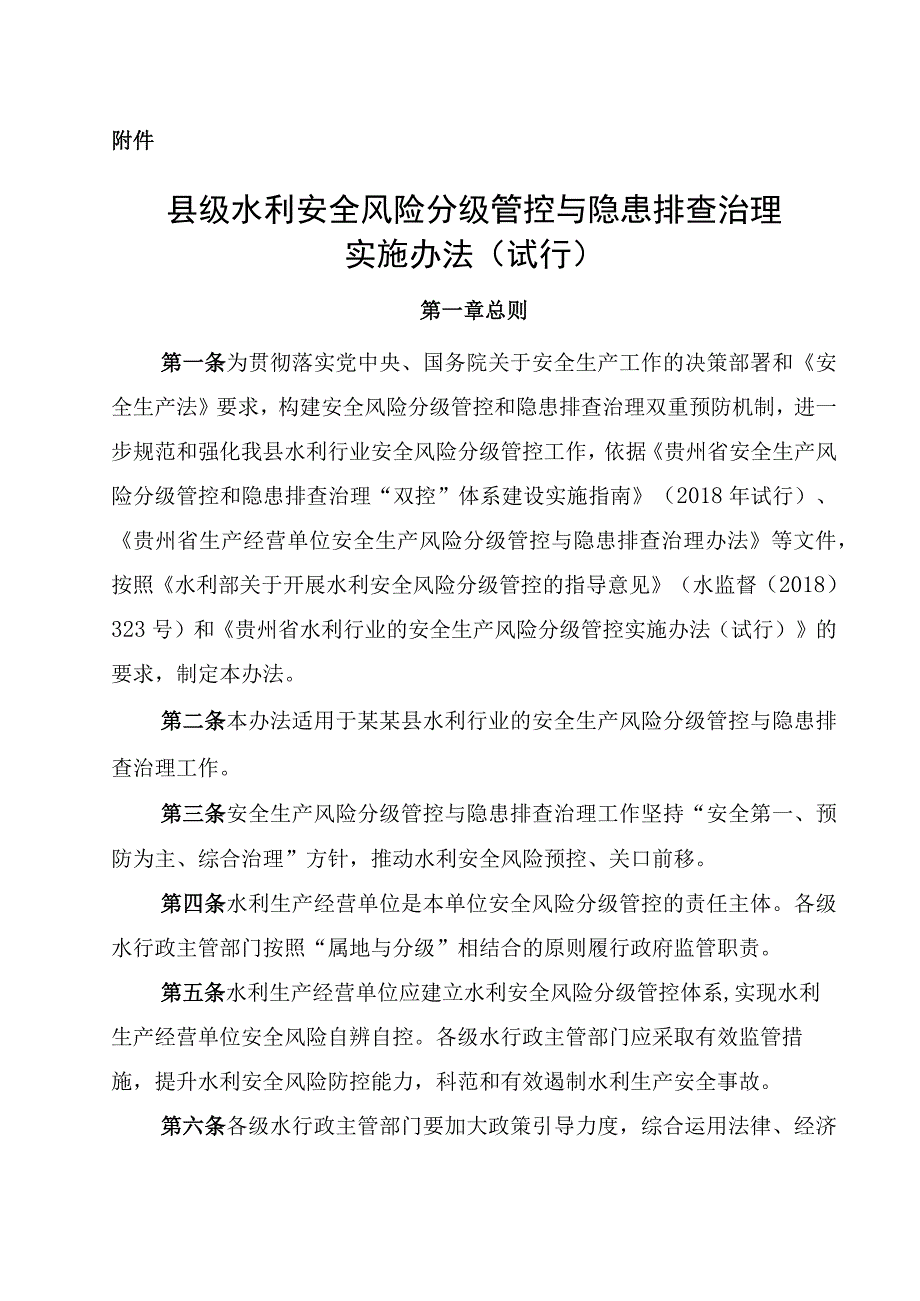 附件

县级水利安全风险分级管控与隐患排查治理实施办法（试行）

第一章总则

第一条为贯彻落实党中央、国务院关于安全生产工作的决策部署和《安全生产法》要求，构建安全风险分级管控和隐患排查治理双重预防机制，进一步规范和强化我县水利行业安全风险分级管控工作，依据《贵州省安全生产风险分级管控和隐患排查治理“双控”体系建设实施指南》（2018年试行）、《贵州省生产经营单位安全生产风险分级管控与隐患排查治理办法》等文件，按照《水利部关于开展水利安全风险分级管控的指导意见》（水监督（2018）323号）和《贵州省水利行业的安全生产风险分级管控实施办法（试行）》的要求，制定本办法。

第二条本办法适用于某某县水利行业的安全生产风险分级管控与隐患排查治理工作。

第三条安全生产风险分级管控与隐患排查治理工作坚持“安全第一、预防为主、综合治理”方针，推动水利安全风险预控、关口前移。

第四条水利生产经营单位是本单位安全风险分级管控的责任主体。各级水行政主管部门按照“属地与分级”相结合的原则履行政府监管职责。

第五条水利生产经营单位应建立水利安全风险分级管控体系，实现水利生产经营单位安全风险自辨自控。各级水行政主管部门应采取有效监管措施，提升水利安全风险防控能力，科范和有效遏制水利生产安全事故。

第六条各级水行政主管部门要加大政策引导力度，综合运用法律、经济